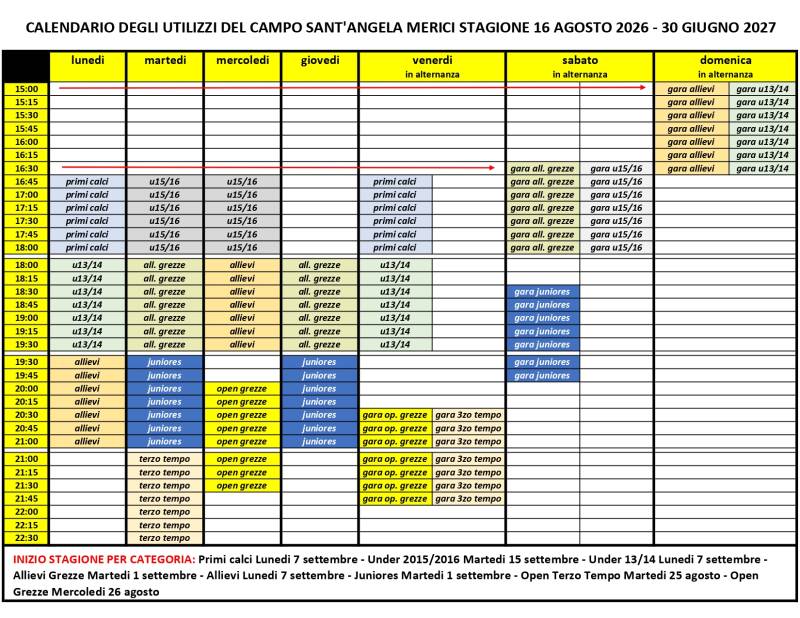 CALENDARIO DEGLI UTILIZZI DEL CAMPO SANT'ANGELA MERICI STAGIONE 16 AGOSTO 2026 - 30 GIUGNO 2027

| | lunedì | martedì | mercoledì | giovedì | venerdì in alternanza | | sabato in alternanza | | domenica in alternanza | |
|---|---|---|---|---|---|---|---|---|---|---|
| 15:00 | | | | | | | | | gara allievi | gara u13/14 |
| 15:15 | | | | | | | | | gara allievi | gara u13/14 |
| 15:30 | | | | | | | | | gara allievi | gara u13/14 |
| 15:45 | | | | | | | | | gara allievi | gara u13/14 |
| 16:00 | | | | | | | | | gara allievi | gara u13/14 |
| 16:15 | | | | | | | | | gara allievi | gara u13/14 |
| 16:30 | | | | | | | gara all. grezze | gara u15/16 | gara allievi | gara u13/14 |
| 16:45 | primi calci | u15/16 | u15/16 | | primi calci | | gara all. grezze | gara u15/16 | | |
| 17:00 | primi calci | u15/16 | u15/16 | | primi calci | | gara all. grezze | gara u15/16 | | |
| 17:15 | primi calci | u15/16 | u15/16 | | primi calci | | gara all. grezze | gara u15/16 | | |
| 17:30 | primi calci | u15/16 | u15/16 | | primi calci | | gara all. grezze | gara u15/16 | | |
| 17:45 | primi calci | u15/16 | u15/16 | | primi calci | | gara all. grezze | gara u15/16 | | |
| 18:00 | primi calci | u15/16 | u15/16 | | primi calci | | gara all. grezze | gara u15/16 | | |
| 18:00 | u13/14 | all. grezze | allievi | all. grezze | u13/14 | | | | | |
| 18:15 | u13/14 | all. grezze | allievi | all. grezze | u13/14 | | | | | |
| 18:30 | u13/14 | all. grezze | allievi | all. grezze | u13/14 | | gara juniores | | | |
| 18:45 | u13/14 | all. grezze | allievi | all. grezze | u13/14 | | gara juniores | | | |
| 19:00 | u13/14 | all. grezze | allievi | all. grezze | u13/14 | | gara juniores | | | |
| 19:15 | u13/14 | all. grezze | allievi | all. grezze | u13/14 | | gara juniores | | | |
| 19:30 | u13/14 | all. grezze | allievi | all. grezze | u13/14 | | gara juniores | | | |
| 19:30 | allievi | juniores | | juniores | | | gara juniores | | | |
| 19:45 | allievi | juniores | | juniores | | | gara juniores | | | |
| 20:00 | allievi | juniores | open grezze | juniores | | | | | | |
| 20:15 | allievi | juniores | open grezze | juniores | | | | | | |
| 20:30 | allievi | juniores | open grezze | juniores | gara op. grezze | gara 3zo tempo | | | | |
| 20:45 | allievi | juniores | open grezze | juniores | gara op. grezze | gara 3zo tempo | | | | |
| 21:00 | allievi | juniores | open grezze | juniores | gara op. grezze | gara 3zo tempo | | | | |
| 21:00 | | terzo tempo | open grezze | | gara op. grezze | gara 3zo tempo | | | | |
| 21:15 | | terzo tempo | open grezze | | gara op. grezze | gara 3zo tempo | | | | |
| 21:30 | | terzo tempo | open grezze | | gara op. grezze | gara 3zo tempo | | | | |
| 21:45 | | terzo tempo | | | gara op. grezze | gara 3zo tempo | | | | |
| 22:00 | | terzo tempo | | | | | | | | |
| 22:15 | | terzo tempo | | | | | | | | |
| 22:30 | | terzo tempo | | | | | | | | |

INIZIO STAGIONE PER CATEGORIA: Primi calci Lunedì 7 settembre - Under 2015/2016 Martedì 15 settembre - Under 13/14 Lunedì 7 settembre - Allievi Grezze Martedì 1 settembre - Allievi Lunedì 7 settembre - Juniores Martedì 1 settembre - Open Terzo Tempo Martedì 25 agosto - Open Grezze Mercoledì 26 agosto